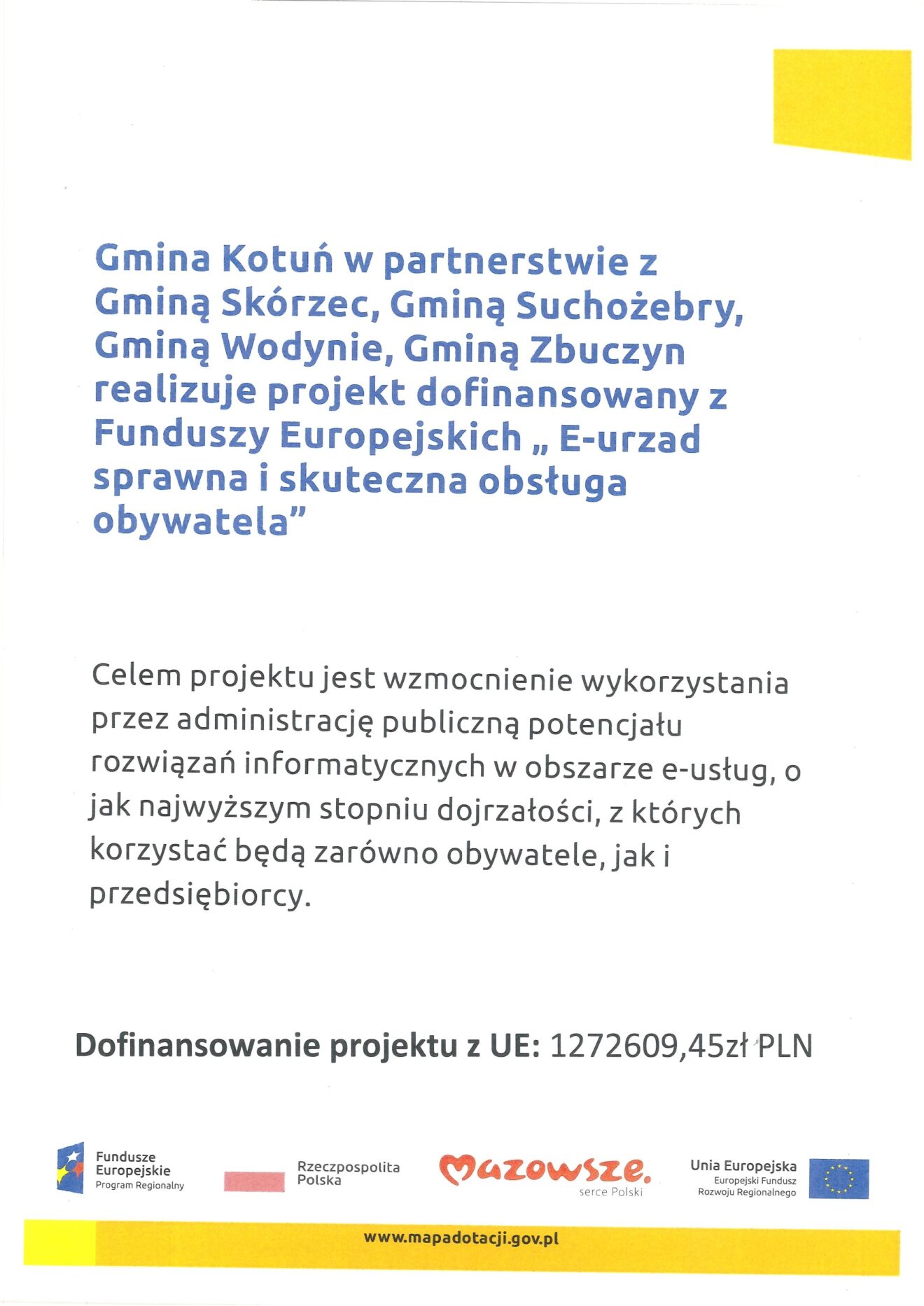 Gmina Kotuń w partnerstwie z Gminą Skórzec, Gminą Suchożebry, Gminą Wodynie, Gminą Zbuczyn realizuje projekt dofinansowany z Funduszy Europejskich „ E-urzad sprawna i skuteczna obsługa obywatela”

Celem projektu jest wzmocnienie wykorzystania przez administrację publiczną potencjału rozwiązań informatycznych w obszarze e-usług, o jak najwyższym stopniu dojrzałości, z których korzystać będą zarówno obywatele, jak i przedsiębiorcy.

Dofinansowanie projektu z UE: 1272609,45zł PLN

Fundusze Europejskie Program Regionalny

Rzeczpospolita Polska

Mazowsze. serce Polski

Unia Europejska Europejski Fundusz Rozwoju Regionalnego

www.mapadotacji.gov.pl